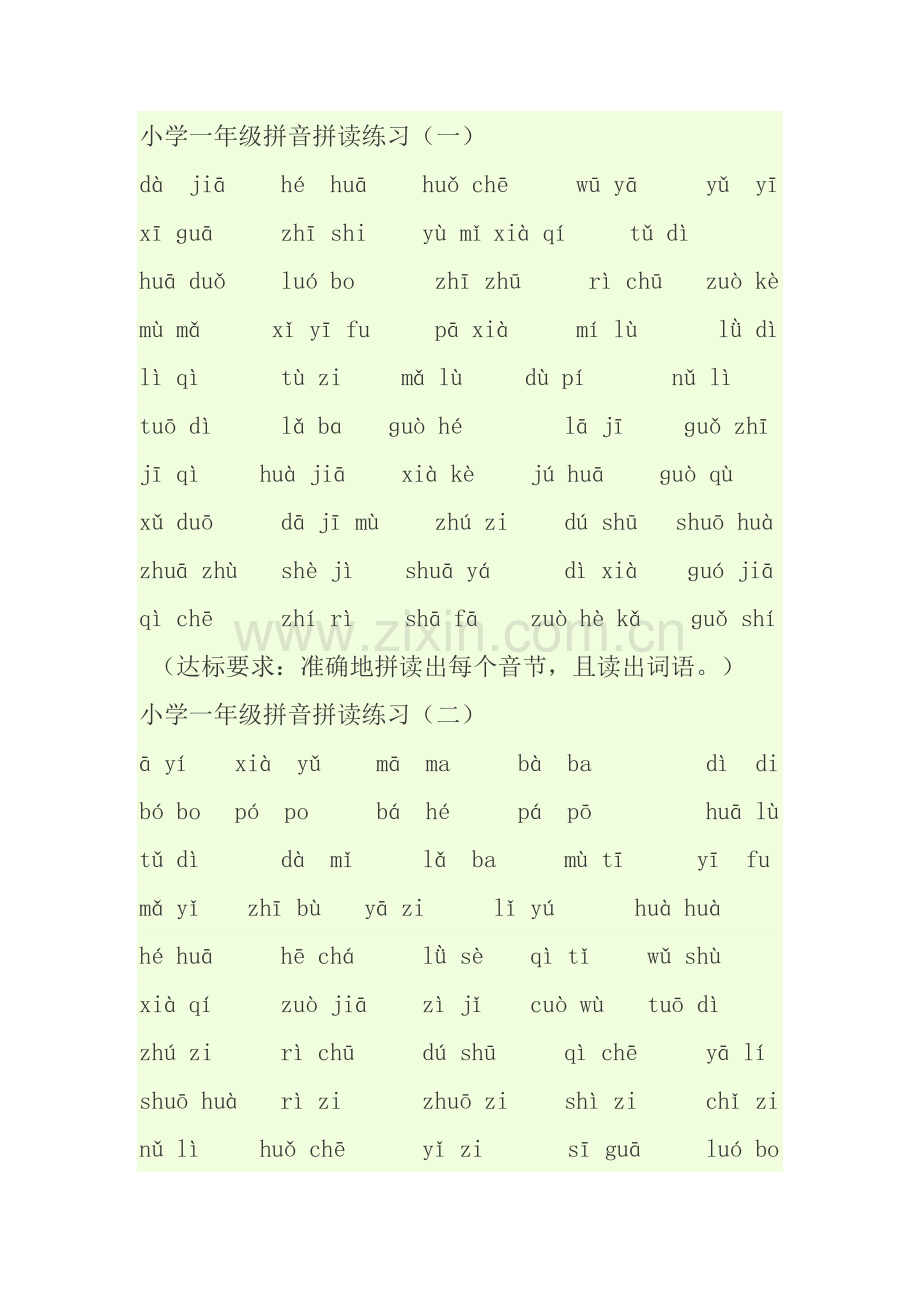 小学一年级拼音拼读练习（一）

dà jiā　hé huā　huǒ chē　wū yā　yǔ yī

xī guā　zhī shi　yù mǐ xià qí　tǔ dì

huā duǒ　luó bo　zhī zhū　rì chū　zuò kè

mù mǎ　xǐ yī fu　pā xià　mí lù　lǜ dì

lì qì　tù zi　mǎ lù　dù pí　nǔ lì

tuō dì　lǎ ba　guò hé　lā jī　guǒ zhī

jī qì　huà jiā　xià kè　jú huā　guò qù

xǔ duō　dā jī mù　zhú zi　dú shū　shuō huà

zhuā zhù　shè jì　shuā yá　dì xià　guó jiā

qì chē　zhí rì　shā fā　zuò hè kǎ　guǒ shí

www.zixin.com.cn

（达标要求：准确地拼读出每个音节，且读出词语。）

小学一年级拼音拼读练习（二）

ā yí　xià yǔ　mā ma　bà ba　dì di

bó bo　pó po　bá hé　pá pō　huā lù

tǔ dì　dà mǐ　lǎ ba　mù tī　yī fu

mǎ yǐ　zhī bù　yā zi　lǐ yú　huà huà

hé huā　hē chá　lǜ sè　qì tǐ　wǔ shù

xià qí　zuò jiā　zì jǐ　cuò wù　tuō dì

zhú zi　rì chū　dú shū　qì chē　yā lí

shuō huà　rì zi　zhuō zi　shì zi　chǐ zi

nǔ lì　huǒ chē　yǐ zi　sī guā　luó bo